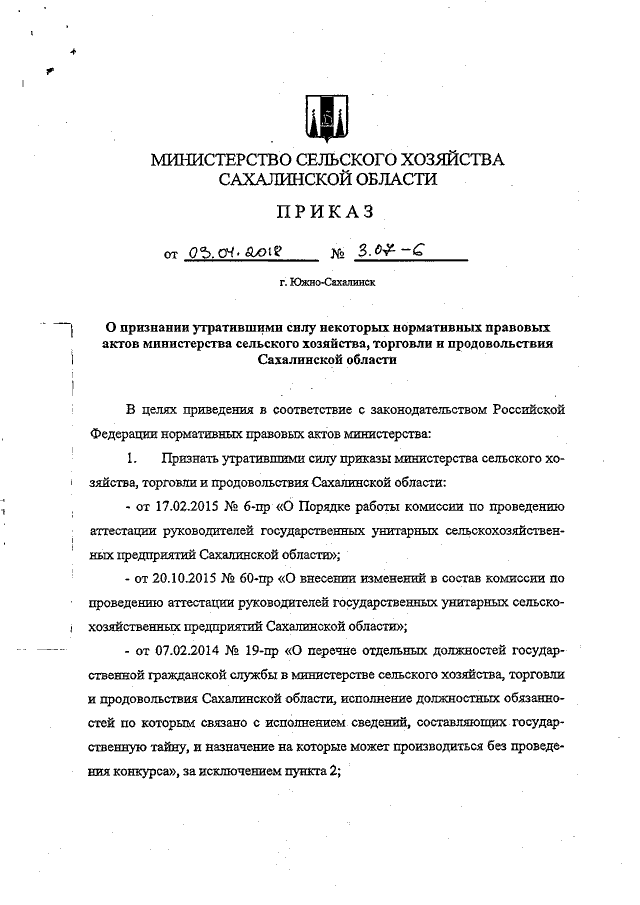 МИНИСТЕРСТВО СЕЛЬСКОГО ХОЗЯЙСТВА САХАЛИНСКОЙ ОБЛАСТИ

ПРИКАЗ

от 03.04.2018 № 3.07-6

г. Южно-Сахалинск

О признании утратившими силу некоторых нормативных правовых актов министерства сельского хозяйства, торговли и продовольствия Сахалинской области

В целях приведения в соответствие с законодательством Российской Федерации нормативных правовых актов министерства:

1. Признать утратившими силу приказы министерства сельского хозяйства, торговли и продовольствия Сахалинской области:

- от 17.02.2015 № 6-пр «О Порядке работы комиссии по проведению аттестации руководителей государственных унитарных сельскохозяйственных предприятий Сахалинской области»;

- от 20.10.2015 № 60-пр «О внесении изменений в состав комиссии по проведению аттестации руководителей государственных унитарных сельскохозяйственных предприятий Сахалинской области»;

- от 07.02.2014 № 19-пр «О перечне отдельных должностей государственной гражданской службы в министерстве сельского хозяйства, торговли и продовольствия Сахалинской области, исполнение должностных обязанностей по которым связано с исполнением сведений, составляющих государственную тайну, и назначение на которые может производиться без проведения конкурса», за исключением пункта 2;